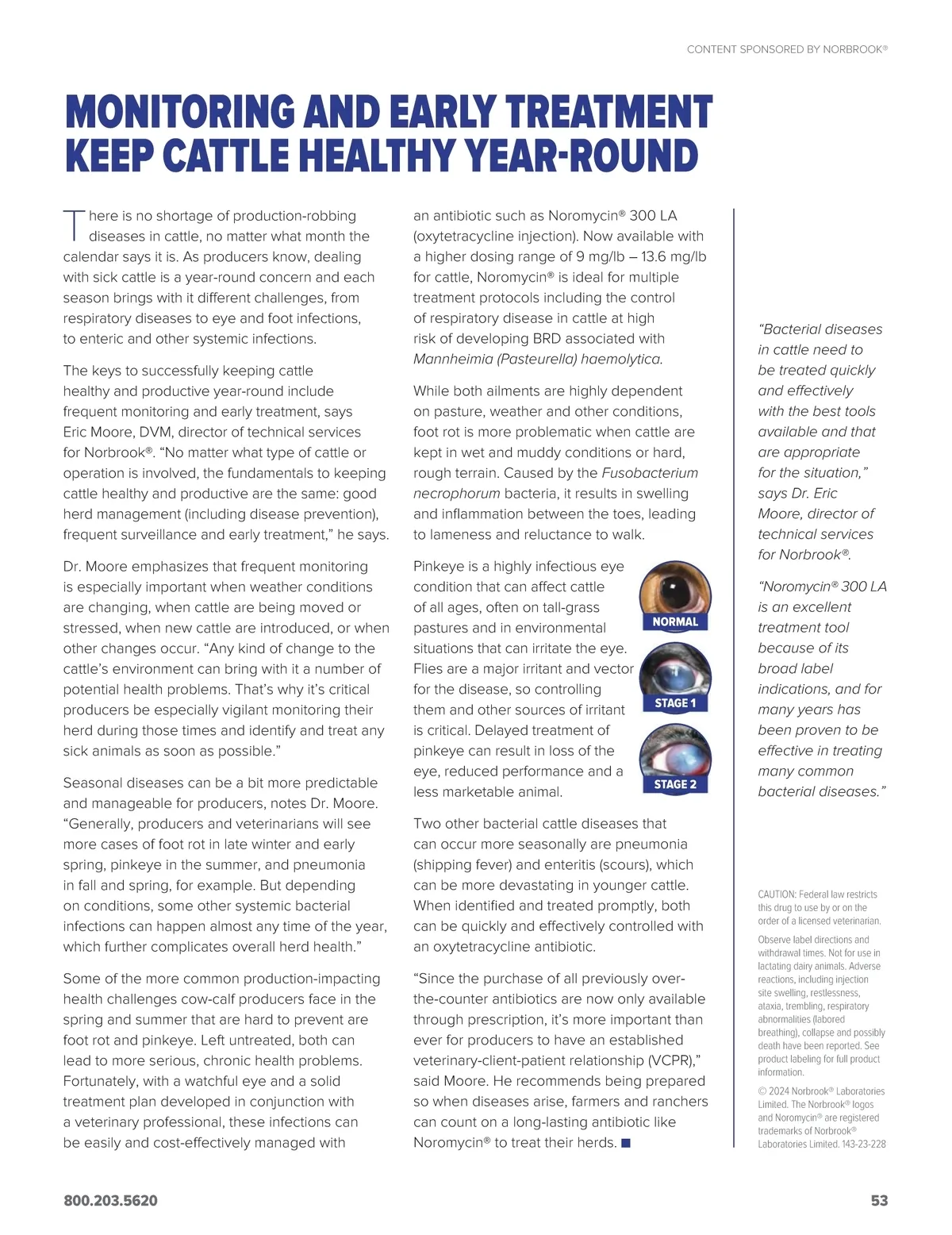 CONTENT SPONSORED BY NORBROOK®

MONITORING AND EARLY TREATMENT KEEP CATTLE HEALTHY YEAR-ROUND

There is no shortage of production-robbing diseases in cattle, no matter what month the calendar says it is. As producers know, dealing with sick cattle is a year-round concern and each season brings with it different challenges, from respiratory diseases to eye and foot infections, to enteric and other systemic infections.

The keys to successfully keeping cattle healthy and productive year-round include frequent monitoring and early treatment, says Eric Moore, DVM, director of technical services for Norbrook®. "No matter what type of cattle or operation is involved, the fundamentals to keeping cattle healthy and productive are the same: good herd management (including disease prevention), frequent surveillance and early treatment," he says.

Dr. Moore emphasizes that frequent monitoring is especially important when weather conditions are changing, when cattle are being moved or stressed, when new cattle are introduced, or when other changes occur. "Any kind of change to the cattle's environment can bring with it a number of potential health problems. That's why it's critical producers be especially vigilant monitoring their herd during those times and identify and treat any sick animals as soon as possible."

Seasonal diseases can be a bit more predictable and manageable for producers, notes Dr. Moore. "Generally, producers and veterinarians will see more cases of foot rot in late winter and early spring, pinkeye in the summer, and pneumonia in fall and spring, for example. But depending on conditions, some other systemic bacterial infections can happen almost any time of the year, which further complicates overall herd health."

Some of the more common production-impacting health challenges cow-calf producers face in the spring and summer that are hard to prevent are foot rot and pinkeye. Left untreated, both can lead to more serious, chronic health problems. Fortunately, with a watchful eye and a solid treatment plan developed in conjunction with a veterinary professional, these infections can be easily and cost-effectively managed with an antibiotic such as Noromycin® 300 LA (oxytetracycline injection). Now available with a higher dosing range of 9 mg/lb – 13.6 mg/lb for cattle, Noromycin® is ideal for multiple treatment protocols including the control of respiratory disease in cattle at high risk of developing BRD associated with Mannheimia (Pasteurella) haemolytica.

While both ailments are highly dependent on pasture, weather and other conditions, foot rot is more problematic when cattle are kept in wet and muddy conditions or hard, rough terrain. Caused by the Fusobacterium necrophorum bacteria, it results in swelling and inflammation between the toes, leading to lameness and reluctance to walk.

Pinkeye is a highly infectious eye condition that can affect cattle of all ages, often on tall-grass pastures and in environmental situations that can irritate the eye. Flies are a major irritant and vector for the disease, so controlling them and other sources of irritant is critical. Delayed treatment of pinkeye can result in loss of the eye, reduced performance and a less marketable animal.

NORMAL

STAGE 1

STAGE 2

Two other bacterial cattle diseases that can occur more seasonally are pneumonia (shipping fever) and enteritis (scours), which can be more devastating in younger cattle. When identified and treated promptly, both can be quickly and effectively controlled with an oxytetracycline antibiotic.

"Since the purchase of all previously over-the-counter antibiotics are now only available through prescription, it's more important than ever for producers to have an established veterinary-client-patient relationship (VCPR)," said Moore. He recommends being prepared so when diseases arise, farmers and ranchers can count on a long-lasting antibiotic like Noromycin® to treat their herds. ■

"Bacterial diseases in cattle need to be treated quickly and effectively with the best tools available and that are appropriate for the situation," says Dr. Eric Moore, director of technical services for Norbrook®.

"Noromycin® 300 LA is an excellent treatment tool because of its broad label indications, and for many years has been proven to be effective in treating many common bacterial diseases."

CAUTION: Federal law restricts this drug to use by or on the order of a licensed veterinarian.

Observe label directions and withdrawal times. Not for use in lactating dairy animals. Adverse reactions, including injection site swelling, restlessness, ataxia, trembling, respiratory abnormalities (labored breathing), collapse and possibly death have been reported. See product labeling for full product information.

© 2024 Norbrook® Laboratories Limited. The Norbrook® logos and Noromycin® are registered trademarks of Norbrook® Laboratories Limited. 143-23-228

800.203.5620

53